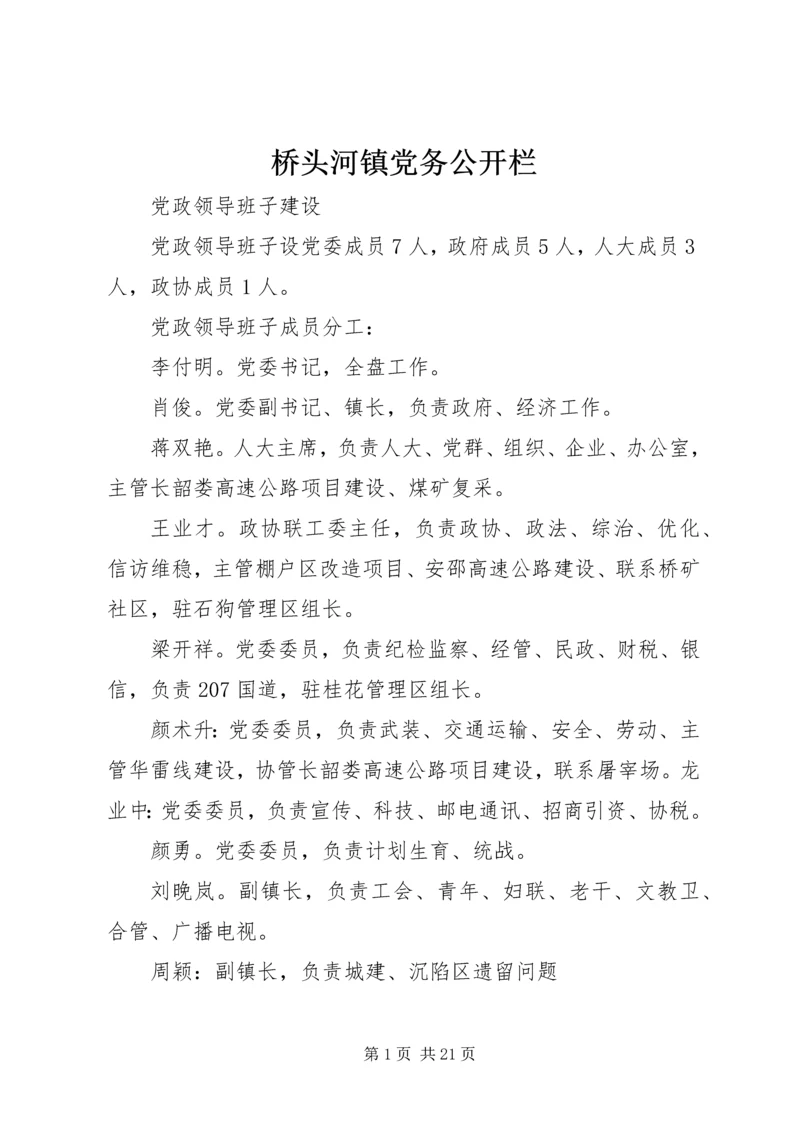 桥头河镇党务公开栏

党政领导班子建设

党政领导班子设党委成员7人，政府成员5人，人大成员3人，政协成员1人。

党政领导班子成员分工：

李付明。党委书记，全盘工作。

肖俊。党委副书记、镇长，负责政府、经济工作。

蒋双艳。人大主席，负责人大、党群、组织、企业、办公室，主管长韶娄高速公路项目建设、煤矿复采。

王业才。政协联工委主任，负责政协、政法、综治、优化、信访维稳，主管棚户区改造项目、安邵高速公路建设、联系桥矿社区，驻石狗管理区组长。

梁开祥。党委委员，负责纪检监察、经管、民政、财税、银信，负责207国道，驻桂花管理区组长。

颜术升:党委委员，负责武装、交通运输、安全、劳动、主管华雷线建设，协管长韶娄高速公路项目建设，联系屠宰场。龙业中:党委委员，负责宣传、科技、邮电通讯、招商引资、协税。

颜勇。党委委员，负责计划生育、统战。

刘晚岚。副镇长，负责工会、青年、妇联、老干、文教卫、合管、广播电视。

周颖：副镇长，负责城建、沉陷区遗留问题

第1页 共21页